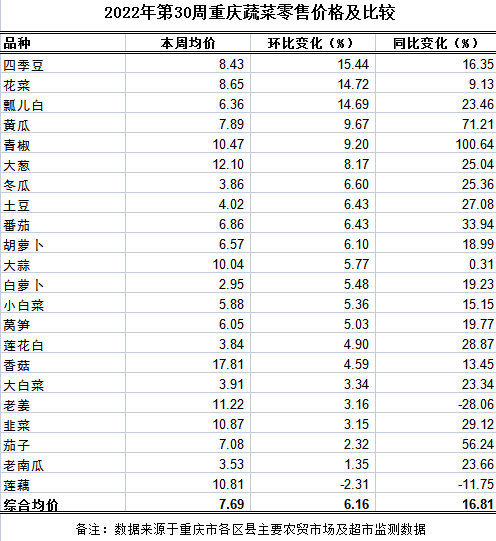 2022年第30周重庆蔬菜零售价格及比较

| 品种 | 本周均价 | 环比变化（%） | 同比变化（%） |
|---|---|---|---|
| 四季豆 | 8.43 | 15.44 | 16.35 |
| 花菜 | 8.65 | 14.72 | 9.13 |
| 瓢儿白 | 6.36 | 14.69 | 23.46 |
| 黄瓜 | 7.89 | 9.67 | 71.21 |
| 青椒 | 10.47 | 9.20 | 100.64 |
| 大葱 | 12.10 | 8.17 | 25.04 |
| 冬瓜 | 3.86 | 6.60 | 25.36 |
| 土豆 | 4.02 | 6.43 | 27.08 |
| 番茄 | 6.86 | 6.43 | 33.94 |
| 胡萝卜 | 6.57 | 6.10 | 18.99 |
| 大蒜 | 10.04 | 5.77 | 0.31 |
| 白萝卜 | 2.95 | 5.48 | 19.23 |
| 小白菜 | 5.88 | 5.36 | 15.15 |
| 莴笋 | 6.05 | 5.03 | 19.77 |
| 莲花白 | 3.84 | 4.90 | 28.87 |
| 香菇 | 17.81 | 4.59 | 13.45 |
| 大白菜 | 3.91 | 3.34 | 23.34 |
| 老姜 | 11.22 | 3.16 | -28.06 |
| 韭菜 | 10.87 | 3.15 | 29.12 |
| 茄子 | 7.08 | 2.32 | 56.24 |
| 老南瓜 | 3.53 | 1.35 | 23.66 |
| 莲藕 | 10.81 | -2.31 | -11.75 |
| 综合均价 | 7.69 | 6.16 | 16.81 |

备注：数据来源于重庆市各区县主要农贸市场及超市监测数据